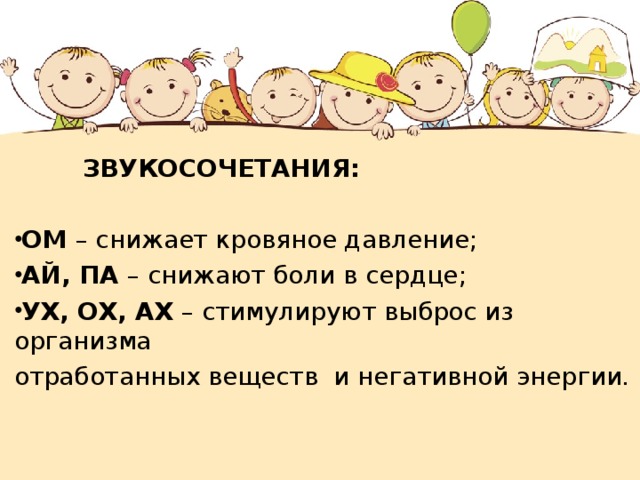 ЗВУКОСОЧЕТАНИЯ:

•ОМ – снижает кровяное давление;

•АЙ, ПА – снижают боли в сердце;

•УХ, ОХ, АХ – стимулируют выброс из организма

отработанных веществ и негативной энергии.